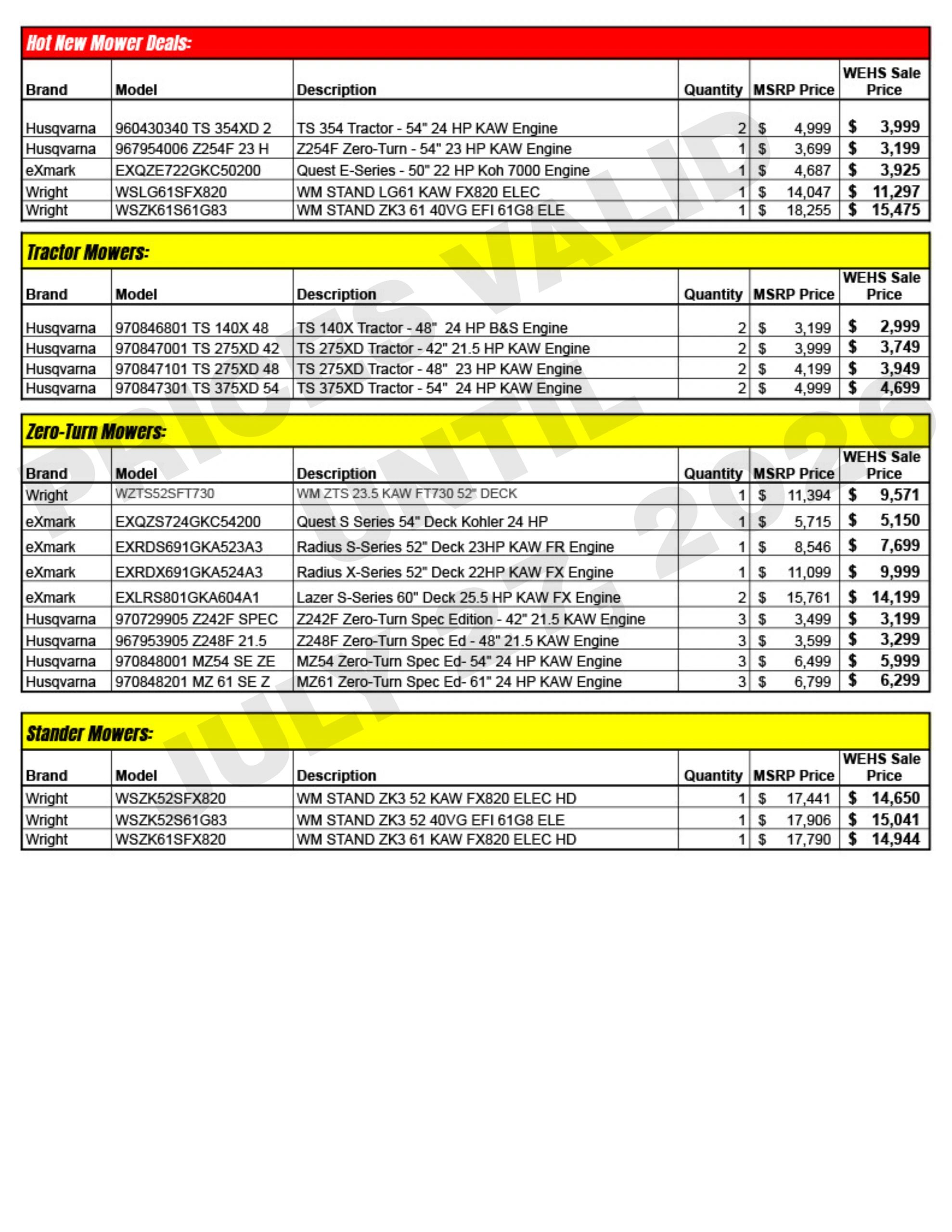 Hot New Mower Deals:

| Brand | Model | Description | Quantity | MSRP Price | WEHS Sale Price |
|---|---|---|---|---|---|
| Husqvarna | 960430340 TS 354XD 2 | TS 354 Tractor - 54" 24 HP KAW Engine | 2 | $ 4,999 | $ 3,999 |
| Husqvarna | 967954006 Z254F 23 H | Z254F Zero-Turn - 54" 23 HP KAW Engine | 1 | $ 3,699 | $ 3,199 |
| eXmark | EXQZE722GKC50200 | Quest E-Series - 50" 22 HP Koh 7000 Engine | 1 | $ 4,687 | $ 3,925 |
| Wright | WSLG61SFX820 | WM STAND LG61 KAW FX820 ELEC | 1 | $ 14,047 | $ 11,297 |
| Wright | WSZK61S61G83 | WM STAND ZK3 61 40VG EFI 61G8 ELE | 1 | $ 18,255 | $ 15,475 |

Tractor Mowers:

| Brand | Model | Description | Quantity | MSRP Price | WEHS Sale Price |
|---|---|---|---|---|---|
| Husqvarna | 970846801 TS 140X 48 | TS 140X Tractor - 48" 24 HP B&S Engine | 2 | $ 3,199 | $ 2,999 |
| Husqvarna | 970847001 TS 275XD 42 | TS 275XD Tractor - 42" 21.5 HP KAW Engine | 2 | $ 3,999 | $ 3,749 |
| Husqvarna | 970847101 TS 275XD 48 | TS 275XD Tractor - 48" 23 HP KAW Engine | 2 | $ 4,199 | $ 3,949 |
| Husqvarna | 970847301 TS 375XD 54 | TS 375XD Tractor - 54" 24 HP KAW Engine | 2 | $ 4,999 | $ 4,699 |

Zero-Turn Mowers:

| Brand | Model | Description | Quantity | MSRP Price | WEHS Sale Price |
|---|---|---|---|---|---|
| Wright | WZTS52SFT730 | WM ZTS 23.5 KAW FT730 52" DECK | 1 | $ 11,394 | $ 9,571 |
| eXmark | EXQZS724GKC54200 | Quest S Series 54" Deck Kohler 24 HP | 1 | $ 5,715 | $ 5,150 |
| eXmark | EXRDS691GKA523A3 | Radius S-Series 52" Deck 23HP KAW FR Engine | 1 | $ 8,546 | $ 7,699 |
| eXmark | EXRDX691GKA524A3 | Radius X-Series 52" Deck 22HP KAW FX Engine | 1 | $ 11,099 | $ 9,999 |
| eXmark | EXLRS801GKA604A1 | Lazer S-Series 60" Deck 25.5 HP KAW FX Engine | 2 | $ 15,761 | $ 14,199 |
| Husqvarna | 970729905 Z242F SPEC | Z242F Zero-Turn Spec Edition - 42" 21.5 KAW Engine | 3 | $ 3,499 | $ 3,199 |
| Husqvarna | 967953905 Z248F 21.5 | Z248F Zero-Turn Spec Ed - 48" 21.5 KAW Engine | 3 | $ 3,599 | $ 3,299 |
| Husqvarna | 970848001 MZ54 SE ZE | MZ54 Zero-Turn Spec Ed- 54" 24 HP KAW Engine | 3 | $ 6,499 | $ 5,999 |
| Husqvarna | 970848201 MZ 61 SE Z | MZ61 Zero-Turn Spec Ed- 61" 24 HP KAW Engine | 3 | $ 6,799 | $ 6,299 |

Stander Mowers:

| Brand | Model | Description | Quantity | MSRP Price | WEHS Sale Price |
|---|---|---|---|---|---|
| Wright | WSZK52SFX820 | WM STAND ZK3 52 KAW FX820 ELEC HD | 1 | $ 17,441 | $ 14,650 |
| Wright | WSZK52S61G83 | WM STAND ZK3 52 40VG EFI 61G8 ELE | 1 | $ 17,906 | $ 15,041 |
| Wright | WSZK61SFX820 | WM STAND ZK3 61 KAW FX820 ELEC HD | 1 | $ 17,790 | $ 14,944 |

PRICES VALID UNTIL JULY 31, 2026